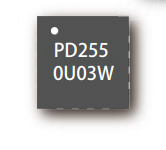 PD255
0U03W